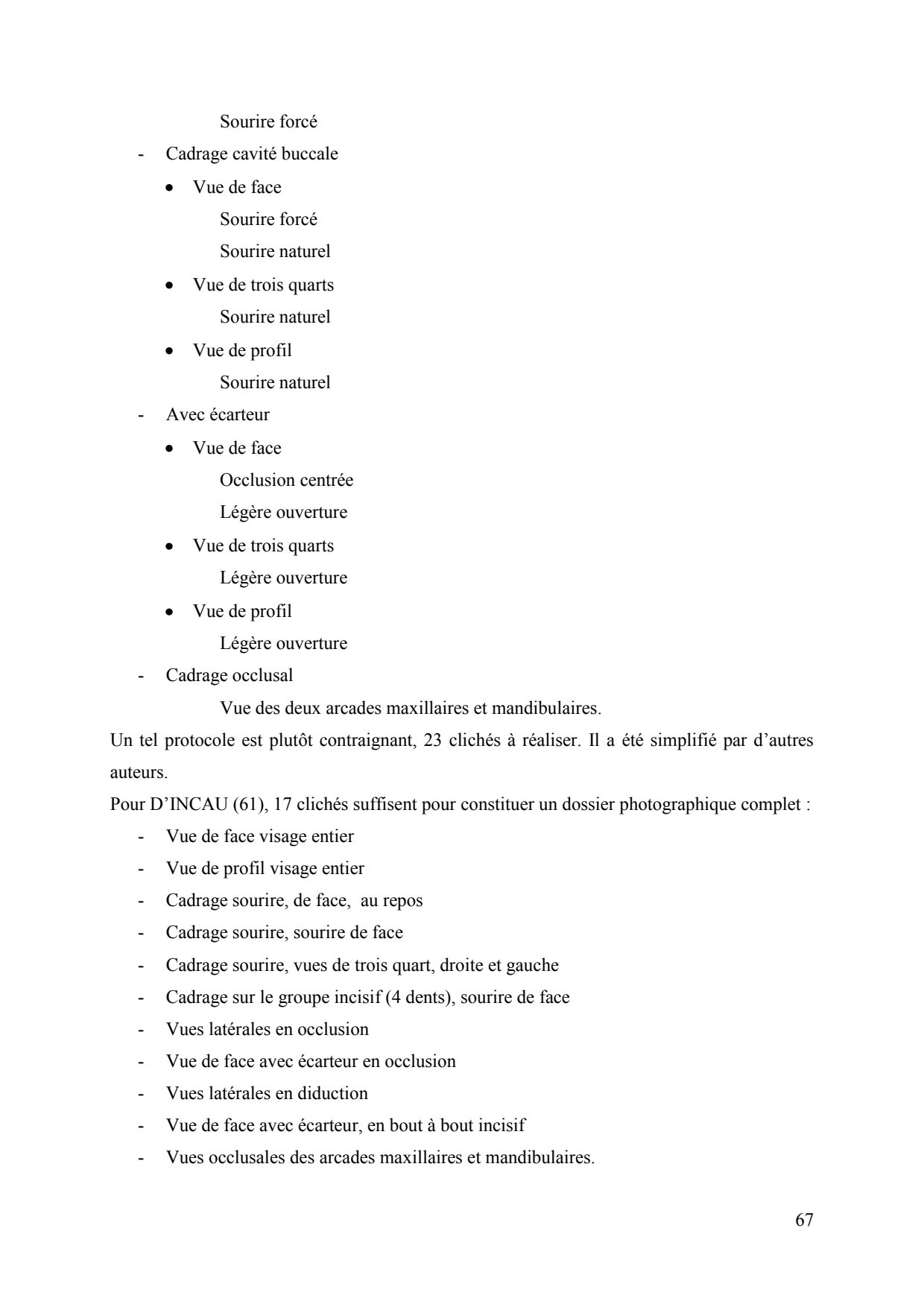 Sourire forcé
- Cadrage cavité buccale
• Vue de face
Sourire forcé
Sourire naturel
• Vue de trois quarts
Sourire naturel
• Vue de profil
Sourire naturel
- Avec écarteur
• Vue de face
Occlusion centrée
Légère ouverture
• Vue de trois quarts
Légère ouverture
• Vue de profil
Légère ouverture
- Cadrage occlusal
Vue des deux arcades maxillaires et mandibulaires.

Un tel protocole est plutôt contraignant, 23 clichés à réaliser. Il a été simplifié par d'autres auteurs.

Pour D'INCAU (61), 17 clichés suffisent pour constituer un dossier photographique complet :
- Vue de face visage entier
- Vue de profil visage entier
- Cadrage sourire, de face, au repos
- Cadrage sourire, sourire de face
- Cadrage sourire, vues de trois quart, droite et gauche
- Cadrage sur le groupe incisif (4 dents), sourire de face
- Vues latérales en occlusion
- Vue de face avec écarteur en occlusion
- Vues latérales en diduction
- Vue de face avec écarteur, en bout à bout incisif
- Vues occlusales des arcades maxillaires et mandibulaires.

67